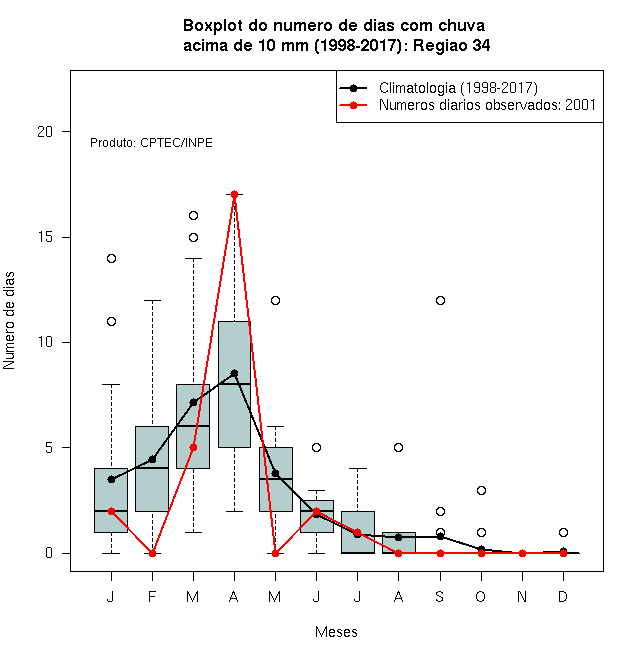 Boxplot do numero de dias com chuva
acima de 10 mm (1998-2017): Regiao 34

Climatologia (1998-2017)
Numeros diarios observados: 2001

Produto: CPTEC/INPE

Numero de dias

20
15
10
5
0

J F M A M J J A S O N D

Meses